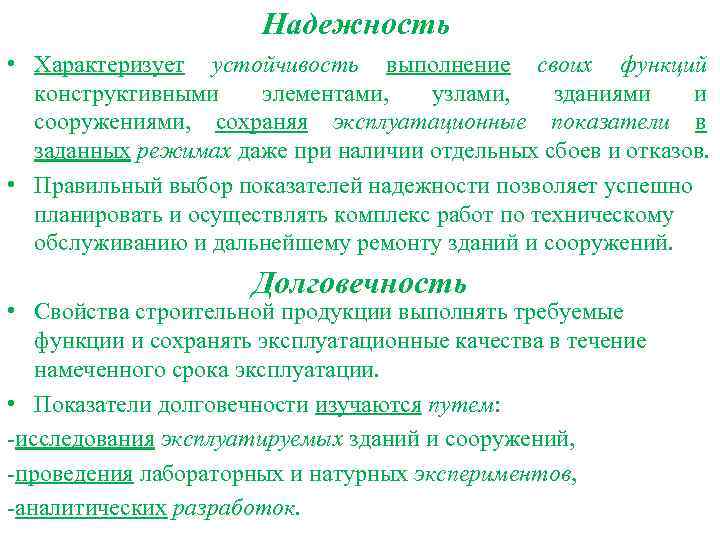 Надежность

• Характеризует устойчивость выполнение своих функций конструктивными элементами, узлами, зданиями и сооружениями, сохраняя эксплуатационные показатели в заданных режимах даже при наличии отдельных сбоев и отказов.

• Правильный выбор показателей надежности позволяет успешно планировать и осуществлять комплекс работ по техническому обслуживанию и дальнейшему ремонту зданий и сооружений.

Долговечность

• Свойства строительной продукции выполнять требуемые функции и сохранять эксплуатационные качества в течение намеченного срока эксплуатации.

• Показатели долговечности изучаются путем:

-исследования эксплуатируемых зданий и сооружений,

-проведения лабораторных и натурных экспериментов,

-аналитических разработок.